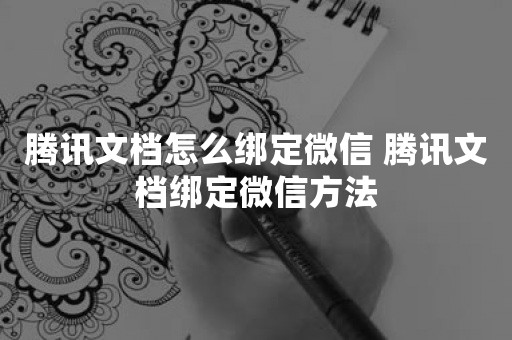 腾讯文档怎么绑定微信 腾讯文档绑定微信方法